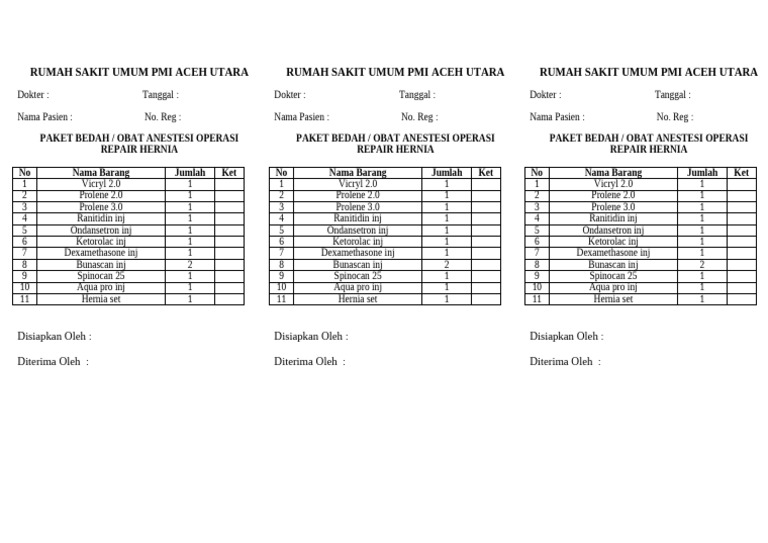 RUMAH SAKIT UMUM PMI ACEH UTARA

Dokter : Tanggal :

Nama Pasien : No. Reg :

PAKET BEDAH / OBAT ANESTESI OPERASI REPAIR HERNIA

| No | Nama Barang | Jumlah | Ket |
|---|---|---|---|
| 1 | Vicryl 2.0 | 1 | |
| 2 | Prolene 2.0 | 1 | |
| 3 | Prolene 3.0 | 1 | |
| 4 | Ranitidin inj | 1 | |
| 5 | Ondansetron inj | 1 | |
| 6 | Ketorolac inj | 1 | |
| 7 | Dexamethasone inj | 1 | |
| 8 | Bunascan inj | 2 | |
| 9 | Spinocan 25 | 1 | |
| 10 | Aqua pro inj | 1 | |
| 11 | Hernia set | 1 | |

Disiapkan Oleh :

Diterima Oleh :

RUMAH SAKIT UMUM PMI ACEH UTARA

Dokter : Tanggal :

Nama Pasien : No. Reg :

PAKET BEDAH / OBAT ANESTESI OPERASI REPAIR HERNIA

| No | Nama Barang | Jumlah | Ket |
|---|---|---|---|
| 1 | Vicryl 2.0 | 1 | |
| 2 | Prolene 2.0 | 1 | |
| 3 | Prolene 3.0 | 1 | |
| 4 | Ranitidin inj | 1 | |
| 5 | Ondansetron inj | 1 | |
| 6 | Ketorolac inj | 1 | |
| 7 | Dexamethasone inj | 1 | |
| 8 | Bunascan inj | 2 | |
| 9 | Spinocan 25 | 1 | |
| 10 | Aqua pro inj | 1 | |
| 11 | Hernia set | 1 | |

Disiapkan Oleh :

Diterima Oleh :

RUMAH SAKIT UMUM PMI ACEH UTARA

Dokter : Tanggal :

Nama Pasien : No. Reg :

PAKET BEDAH / OBAT ANESTESI OPERASI REPAIR HERNIA

| No | Nama Barang | Jumlah | Ket |
|---|---|---|---|
| 1 | Vicryl 2.0 | 1 | |
| 2 | Prolene 2.0 | 1 | |
| 3 | Prolene 3.0 | 1 | |
| 4 | Ranitidin inj | 1 | |
| 5 | Ondansetron inj | 1 | |
| 6 | Ketorolac inj | 1 | |
| 7 | Dexamethasone inj | 1 | |
| 8 | Bunascan inj | 2 | |
| 9 | Spinocan 25 | 1 | |
| 10 | Aqua pro inj | 1 | |
| 11 | Hernia set | 1 | |

Disiapkan Oleh :

Diterima Oleh :